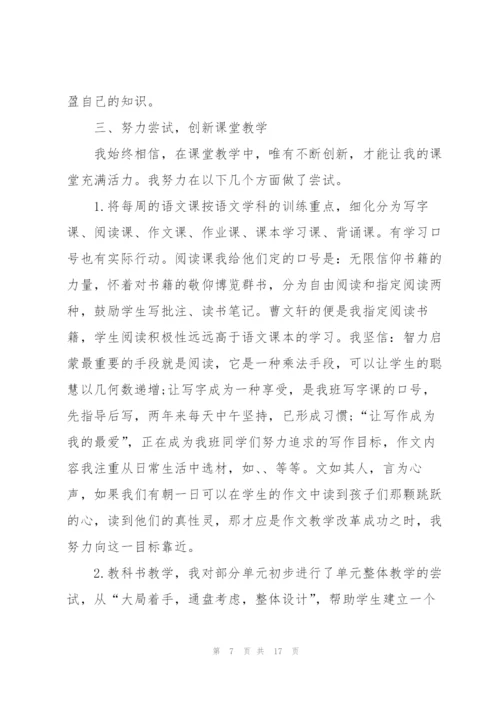 盈自己的知识。

三、努力尝试，创新课堂教学

我始终相信，在课堂教学中，唯有不断创新，才能让我的课堂充满活力。我努力在以下几个方面做了尝试。

1.将每周的语文课按语文学科的训练重点，细化分为写字课、阅读课、作文课、作业课、课本学习课、背诵课。有学习口号也有实际行动。阅读课我给他们定的口号是：无限信仰书籍的力量，怀着对书籍的敬仰博览群书，分为自由阅读和指定阅读两种，鼓励学生写批注、读书笔记。曹文轩的便是我指定阅读书籍，学生阅读积极性远远高于语文课本的学习。我坚信：智力启蒙最重要的手段就是阅读，它是一种乘法手段，可以让学生的聪慧以几何数递增;让写字成为一种享受，是我班写字课的口号，先指导后写，两年来每天中午坚持，已形成习惯；“让写作成为我的最爱”，正在成为我班同学们努力追求的写作目标，作文内容我注重从日常生活中选材，如、、等等。文如其人，言为心声，如果我们有朝一日可以在学生的作文中读到孩子们那颗跳跃的心，读到他们的真性灵，那才应是作文教学改革成功之时，我努力向这一目标靠近。

2.教科书教学，我对部分单元初步进行了单元整体教学的尝试，从“大局着手，通盘考虑，整体设计”，帮助学生建立一个

第 7 页 共 17 页